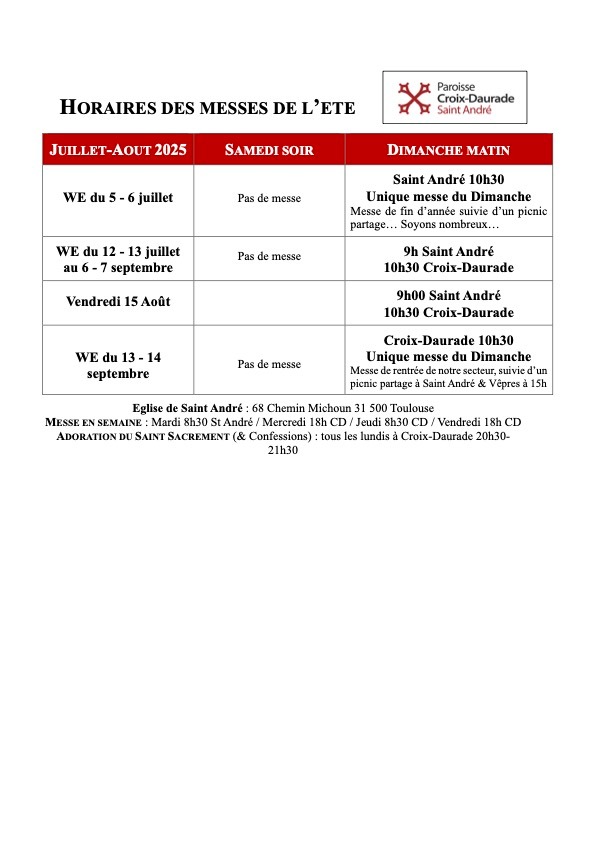 HORAIRES DES MESSES DE L'ETE

Paroisse
Croix-Daurade
Saint André

| JUILLET-AOUT 2025 | SAMEDI SOIR | DIMANCHE MATIN |
|---|---|---|
| WE du 5 - 6 juillet | Pas de messe | Saint André 10h30 Unique messe du Dimanche Messe de fin d'année suivie d'un picnic partage… Soyons nombreux… |
| WE du 12 - 13 juillet au 6 - 7 septembre | Pas de messe | 9h Saint André 10h30 Croix-Daurade |
| Vendredi 15 Août | | 9h00 Saint André 10h30 Croix-Daurade |
| WE du 13 - 14 septembre | Pas de messe | Croix-Daurade 10h30 Unique messe du Dimanche Messe de rentrée de notre secteur, suivie d'un picnic partage à Saint André & Vêpres à 15h |

Eglise de Saint André : 68 Chemin Michoun 31 500 Toulouse
MESSE EN SEMAINE : Mardi 8h30 St André / Mercredi 18h CD / Jeudi 8h30 CD / Vendredi 18h CD
ADORATION DU SAINT SACREMENT (& Confessions) : tous les lundis à Croix-Daurade 20h30-21h30